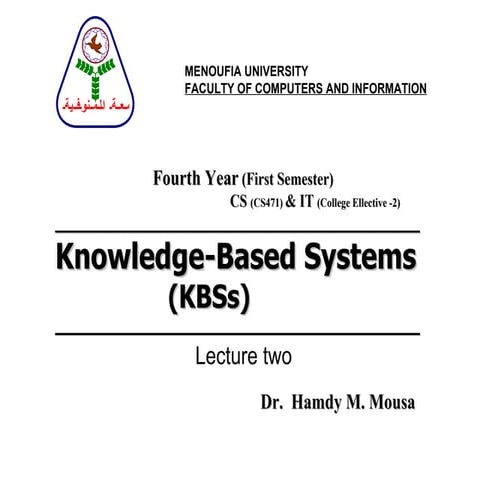 جامعة المنوفية

MENOUFIA UNIVERSITY
FACULTY OF COMPUTERS AND INFORMATION

Fourth Year (First Semester)
CS (CS471) & IT (College Ellective -2)

Knowledge-Based Systems
(KBSs)

Lecture two

Dr. Hamdy M. Mousa